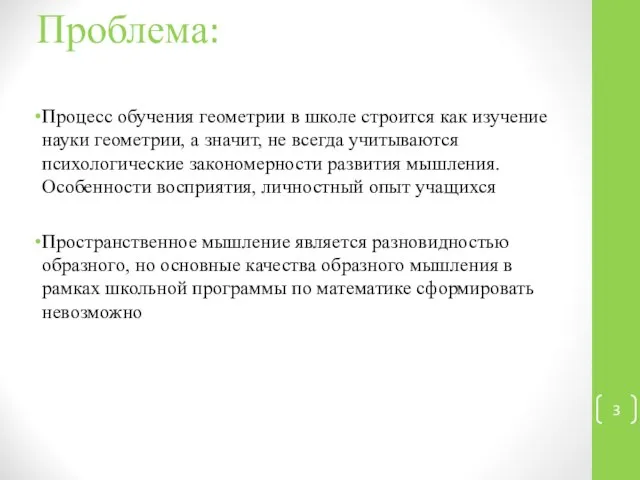 Проблема:

•Процесс обучения геометрии в школе строится как изучение науки геометрии, а значит, не всегда учитываются психологические закономерности развития мышления. Особенности восприятия, личностный опыт учащихся

•Пространственное мышление является разновидностью образного, но основные качества образного мышления в рамках школьной программы по математике сформировать невозможно

3